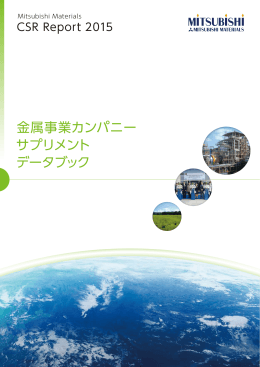 Mitsubishi Materials
CSR Report 2015

MITSUBISHI
MITSUBISHI MATERIALS

金属事業カンパニー
サプリメント
データブック